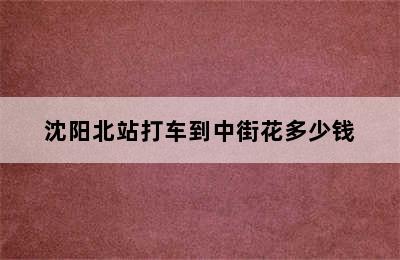 沈阳北站打车到中街花多少钱